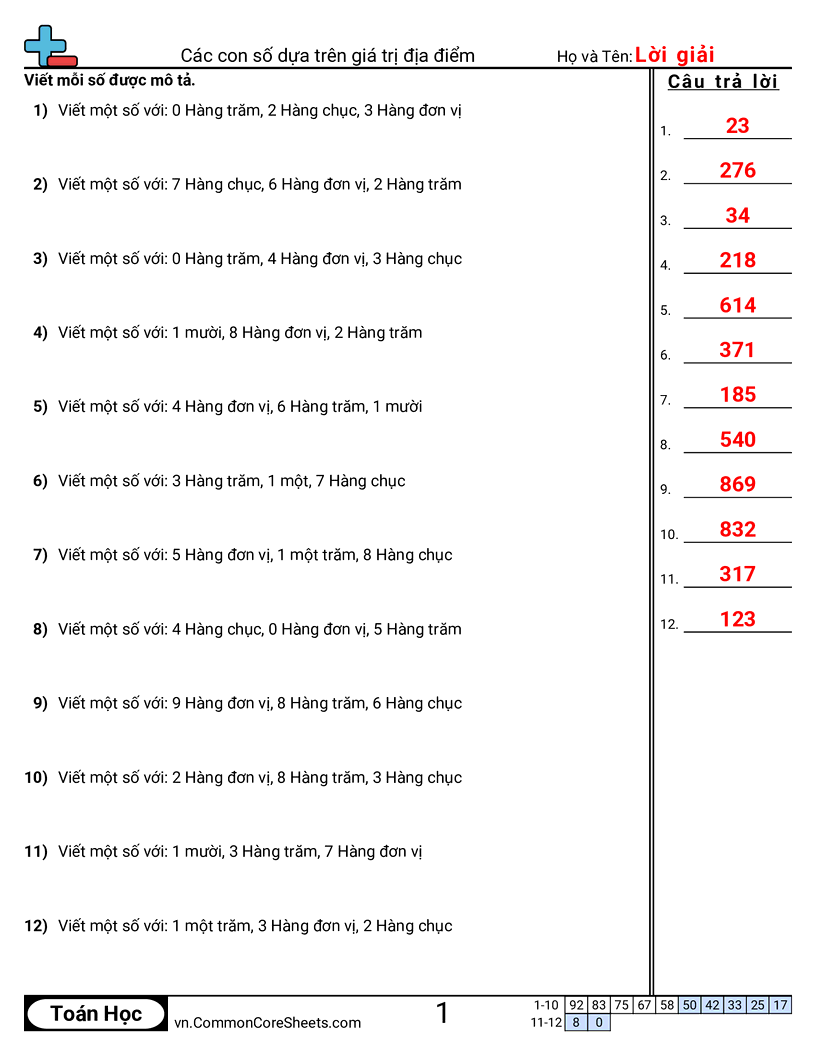 Các con số dựa trên giá trị địa điểm

Họ và Tên: Lời giải

Viết mỗi số được mô tả.

1) Viết một số với: 0 Hàng trăm, 2 Hàng chục, 3 Hàng đơn vị

2) Viết một số với: 7 Hàng chục, 6 Hàng đơn vị, 2 Hàng trăm

3) Viết một số với: 0 Hàng trăm, 4 Hàng đơn vị, 3 Hàng chục

4) Viết một số với: 1 mười, 8 Hàng đơn vị, 2 Hàng trăm

5) Viết một số với: 4 Hàng đơn vị, 6 Hàng trăm, 1 mười

6) Viết một số với: 3 Hàng trăm, 1 một, 7 Hàng chục

7) Viết một số với: 5 Hàng đơn vị, 1 một trăm, 8 Hàng chục

8) Viết một số với: 4 Hàng chục, 0 Hàng đơn vị, 5 Hàng trăm

9) Viết một số với: 9 Hàng đơn vị, 8 Hàng trăm, 6 Hàng chục

10) Viết một số với: 2 Hàng đơn vị, 8 Hàng trăm, 3 Hàng chục

11) Viết một số với: 1 mười, 3 Hàng trăm, 7 Hàng đơn vị

12) Viết một số với: 1 một trăm, 3 Hàng đơn vị, 2 Hàng chục

Câu trả lời

1. 23
2. 276
3. 34
4. 218
5. 614
6. 371
7. 185
8. 540
9. 869
10. 832
11. 317
12. 123

Toán Học
vn.CommonCoreSheets.com
1

| 1-10 | 92 | 83 | 75 | 67 | 58 | 50 | 42 | 33 | 25 | 17 |
|---|---|---|---|---|---|---|---|---|---|---|
| 11-12 | 8 | 0 | | | | | | | | |